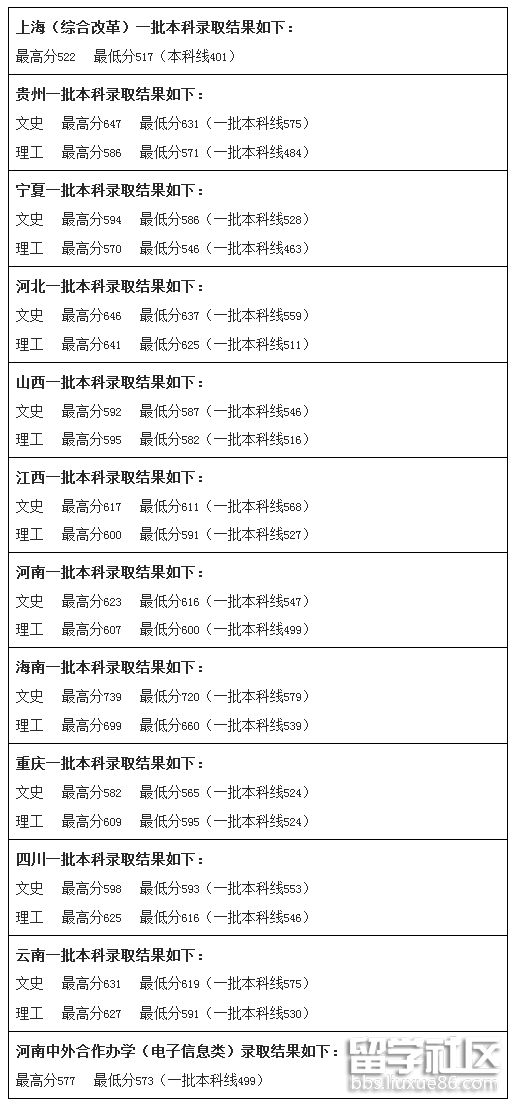 上海（综合改革）一批本科录取结果如下：
最高分522 最低分517（本科线401）

贵州一批本科录取结果如下：
文史 最高分647 最低分631（一批本科线575）
理工 最高分586 最低分571（一批本科线484）

宁夏一批本科录取结果如下：
文史 最高分594 最低分586（一批本科线528）
理工 最高分570 最低分546（一批本科线463）

河北一批本科录取结果如下：
文史 最高分646 最低分637（一批本科线559）
理工 最高分641 最低分625（一批本科线511）

山西一批本科录取结果如下：
文史 最高分592 最低分587（一批本科线546）
理工 最高分595 最低分582（一批本科线516）

江西一批本科录取结果如下：
文史 最高分617 最低分611（一批本科线568）
理工 最高分600 最低分591（一批本科线527）

河南一批本科录取结果如下：
文史 最高分623 最低分616（一批本科线547）
理工 最高分607 最低分600（一批本科线499）

海南一批本科录取结果如下：
文史 最高分739 最低分720（一批本科线579）
理工 最高分699 最低分660（一批本科线539）

重庆一批本科录取结果如下：
文史 最高分582 最低分565（一批本科线524）
理工 最高分609 最低分595（一批本科线524）

四川一批本科录取结果如下：
文史 最高分598 最低分593（一批本科线553）
理工 最高分625 最低分616（一批本科线546）

云南一批本科录取结果如下：
文史 最高分631 最低分619（一批本科线575）
理工 最高分627 最低分591（一批本科线530）

河南中外合作办学（电子信息类）录取结果如下：
最高分577 最低分573（一批本科线499）

留学社区
bbs.liuxue86.com